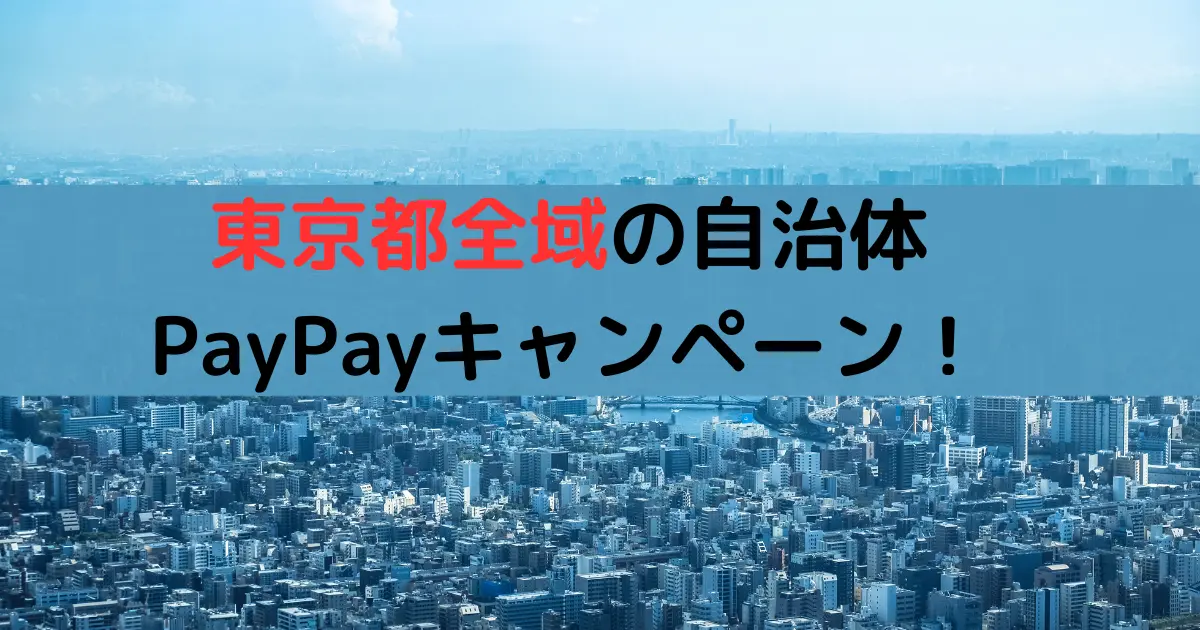 東京都全域の自治体
PayPayキャンペーン！